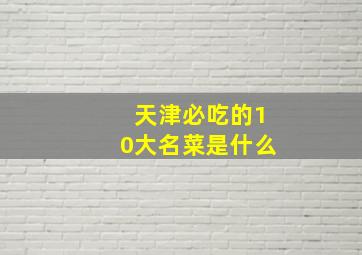 天津必吃的10大名菜是什么